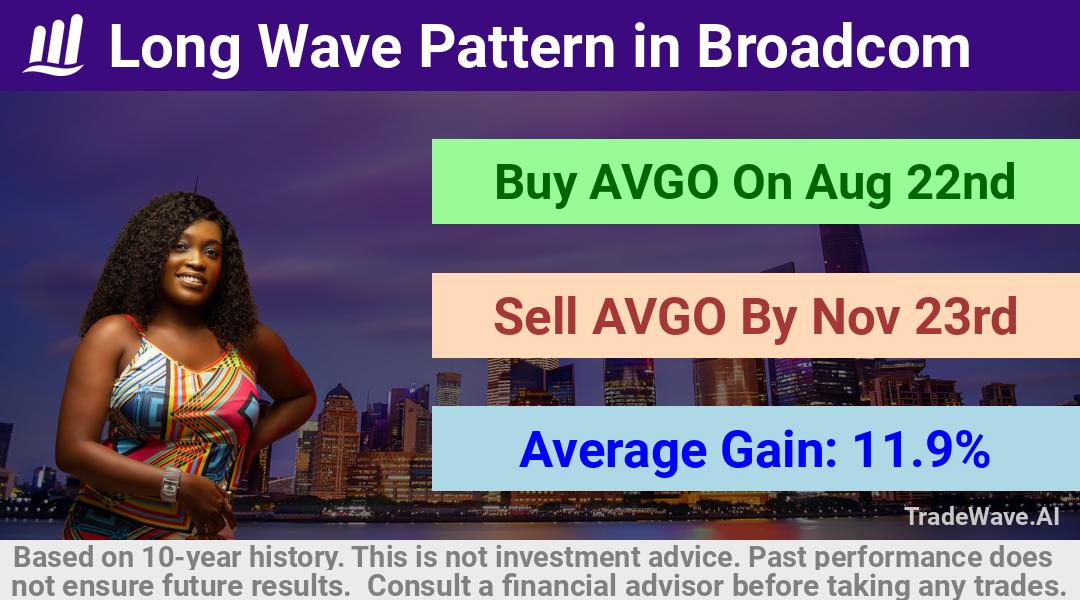 Long Wave Pattern in Broadcom

Buy AVGO On Aug 22nd

Sell AVGO By Nov 23rd

Average Gain: 11.9%

TradeWave.AI

Based on 10-year history. This is not investment advice. Past performance does not ensure future results. Consult a financial advisor before taking any trades.